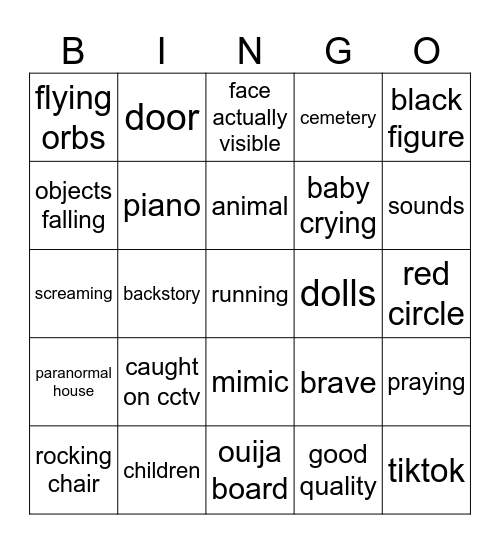 | B | I | N | G | O |
|---|---|---|---|---|
| flying orbs | door | face actually visible | cemetery | black figure |
| objects falling | piano | animal | baby crying | sounds |
| screaming | backstory | running | dolls | red circle |
| paranormal house | caught on cctv | mimic | brave | praying |
| rocking chair | children | ouija board | good quality | tiktok |